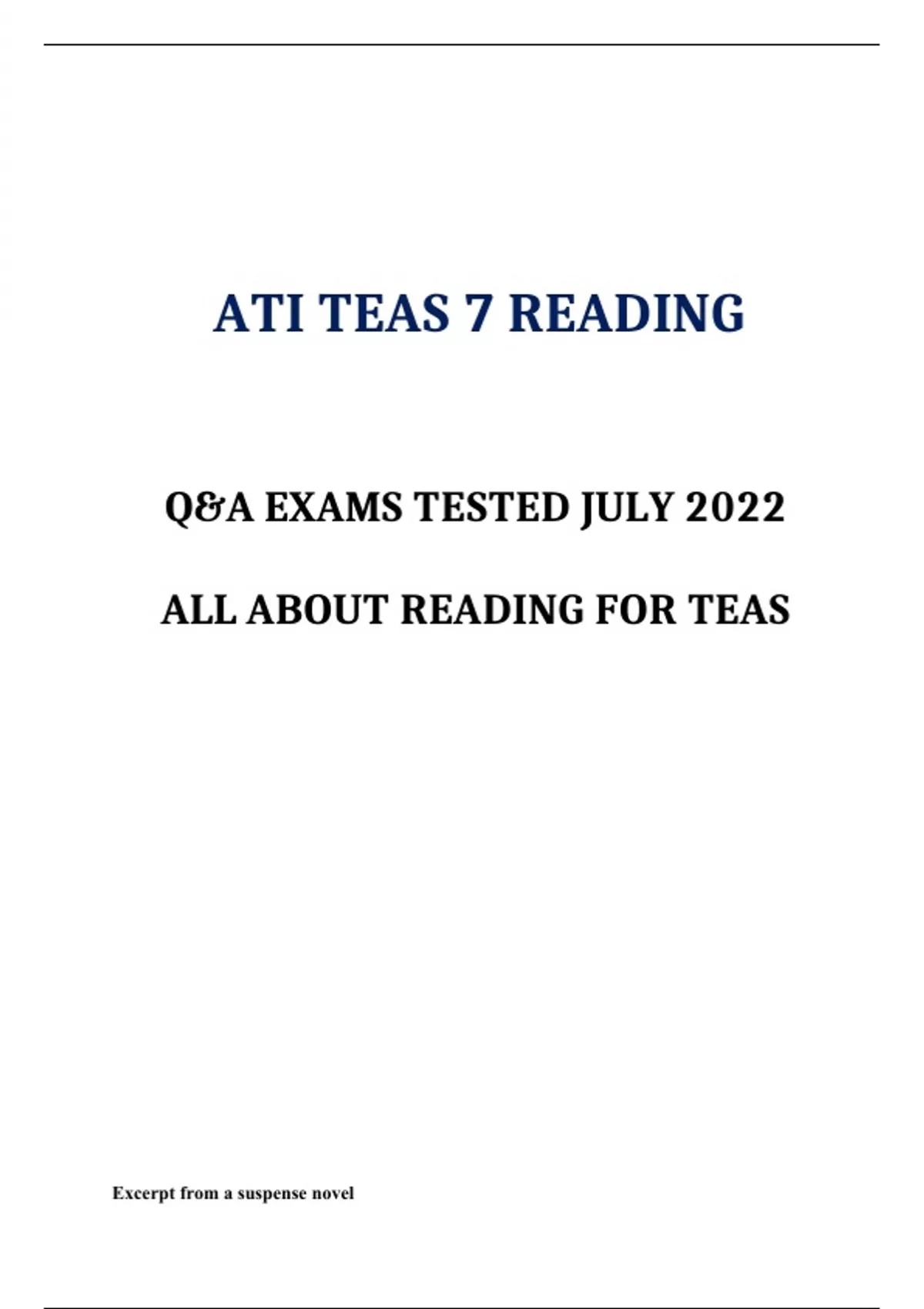 ATI TEAS 7 READING

Q&A EXAMS TESTED JULY 2022

ALL ABOUT READING FOR TEAS

Excerpt from a suspense novel